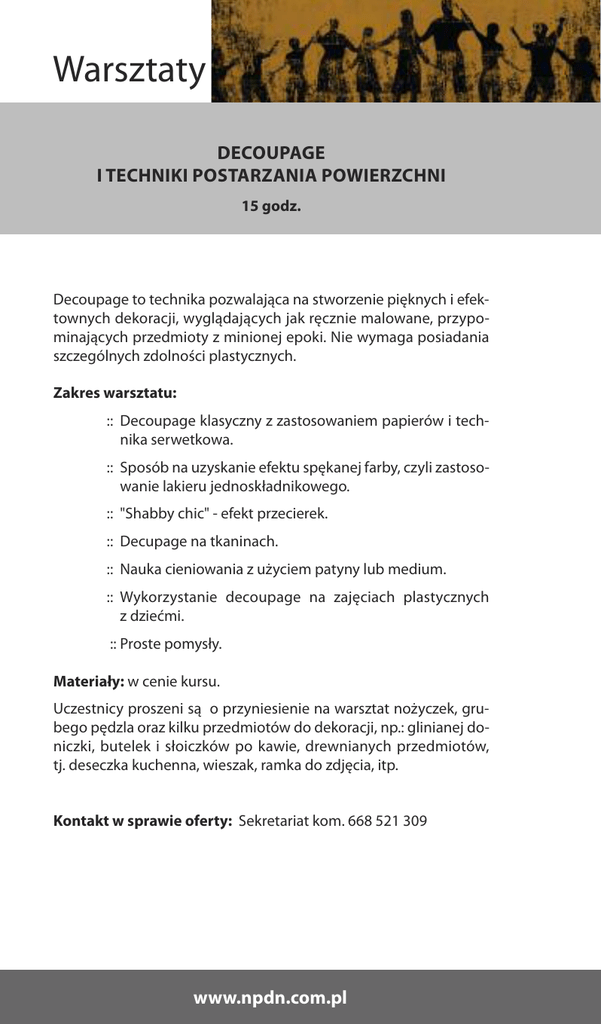 Warsztaty

DECOUPAGE
I TECHNIKI POSTARZANIA POWIERZCHNI
15 godz.

Decoupage to technika pozwalająca na stworzenie pięknych i efektownych dekoracji, wyglądających jak ręcznie malowane, przypominających przedmioty z minionej epoki. Nie wymaga posiadania szczególnych zdolności plastycznych.

Zakres warsztatu:

:: Decoupage klasyczny z zastosowaniem papierów i technika serwetkowa.

:: Sposób na uzyskanie efektu spękanej farby, czyli zastosowanie lakieru jednoskładnikowego.

:: "Shabby chic" - efekt przecierek.

:: Decupage na tkaninach.

:: Nauka cieniowania z użyciem patyny lub medium.

:: Wykorzystanie decoupage na zajęciach plastycznych z dziećmi.

:: Proste pomysły.

Materiały: w cenie kursu.

Uczestnicy proszeni są o przyniesienie na warsztat nożyczek, grubego pędzla oraz kilku przedmiotów do dekoracji, np.: glinianej doniczki, butelek i słoiczków po kawie, drewnianych przedmiotów, tj. deseczka kuchenna, wieszak, ramka do zdjęcia, itp.

Kontakt w sprawie oferty: Sekretariat kom. 668 521 309

www.npdn.com.pl